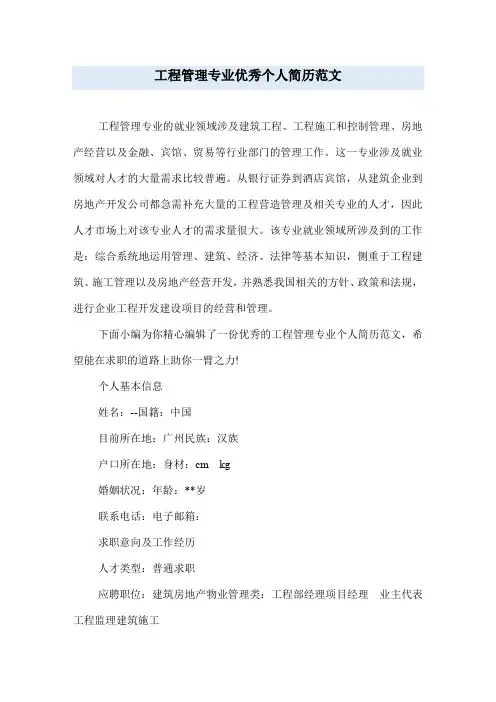 工程管理专业优秀个人简历范文

工程管理专业的就业领域涉及建筑工程、工程施工和控制管理、房地产经营以及金融、宾馆、贸易等行业部门的管理工作。这一专业涉及就业领域对人才的大量需求比较普遍。从银行证券到酒店宾馆，从建筑企业到房地产开发公司都急需补充大量的工程营造管理及相关专业的人才，因此人才市场上对该专业人才的需求量很大。该专业就业领域所涉及到的工作是：综合系统地运用管理、建筑、经济、法律等基本知识，侧重于工程建筑、施工管理以及房地产经营开发，并熟悉我国相关的方针、政策和法规，进行企业工程开发建设项目的经营和管理。

下面小编为你精心编辑了一份优秀的工程管理专业个人简历范文，希望能在求职的道路上助你一臂之力!

个人基本信息

姓名：--国籍：中国

目前所在地：广州民族：汉族

户口所在地：身材：cm kg

婚姻状况：年龄：**岁

联系电话：电子邮箱：

求职意向及工作经历

人才类型：普通求职

应聘职位：建筑房地产物业管理类：工程部经理项目经理 业主代表工程监理建筑施工